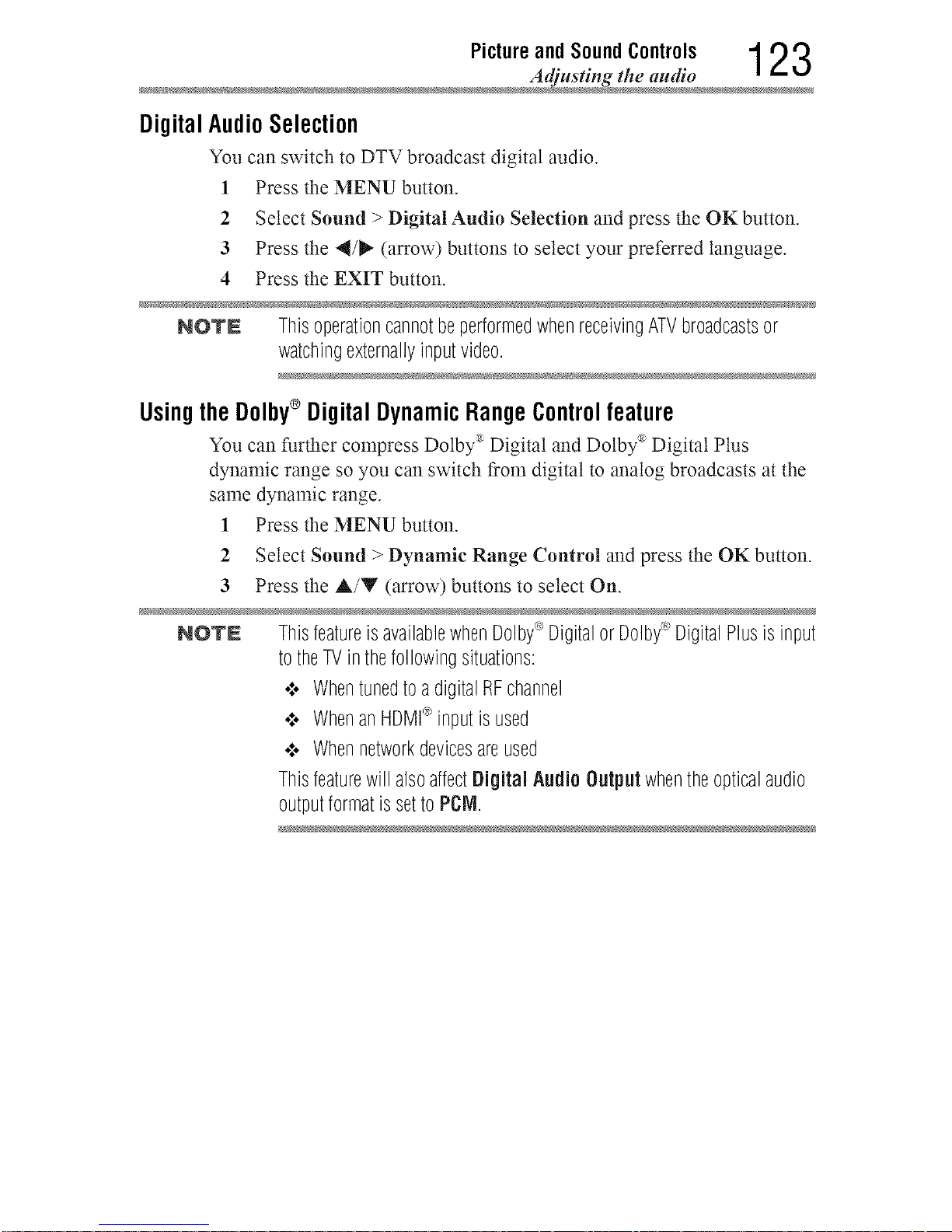 Picture and Sound Controls
Adjusting the audio
123

Digital Audio Selection

You can switch to DTV broadcast digital audio.

1 Press the MENU button.

2 Select Sound > Digital Audio Selection and press the OK button.

3 Press the ◀/▶ (arrow) buttons to select your preferred language.

4 Press the EXIT button.

NOTE This operation cannot be performed when receiving ATV broadcasts or watching externally input video.

Using the Dolby® Digital Dynamic Range Control feature

You can further compress Dolby® Digital and Dolby® Digital Plus dynamic range so you can switch from digital to analog broadcasts at the same dynamic range.

1 Press the MENU button.

2 Select Sound > Dynamic Range Control and press the OK button.

3 Press the ▲/▼ (arrow) buttons to select On.

NOTE This feature is available when Dolby® Digital or Dolby® Digital Plus is input to the TV in the following situations:

❖ When tuned to a digital RF channel

❖ When an HDMI® input is used

❖ When network devices are used

This feature will also affect Digital Audio Output when the optical audio output format is set to PCM.